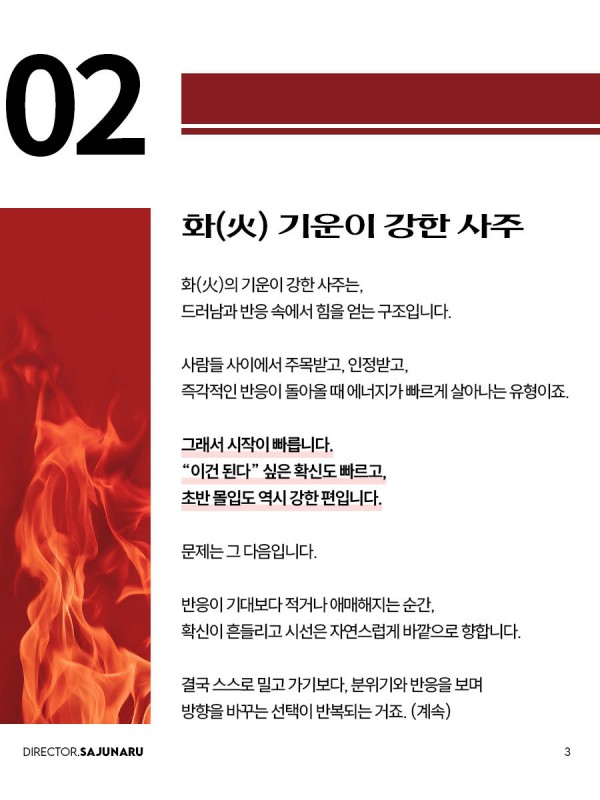 02

화(火) 기운이 강한 사주

화(火)의 기운이 강한 사주는,
드러남과 반응 속에서 힘을 얻는 구조입니다.

사람들 사이에서 주목받고, 인정받고,
즉각적인 반응이 돌아올 때 에너지가 빠르게 살아나는 유형이죠.

그래서 시작이 빠릅니다.
"이건 된다" 싶은 확신도 빠르고,
초반 몰입도 역시 강한 편입니다.

문제는 그 다음입니다.

반응이 기대보다 적거나 애매해지는 순간,
확신이 흔들리고 시선은 자연스럽게 바깥으로 향합니다.

결국 스스로 밀고 가기보다, 분위기와 반응을 보며
방향을 바꾸는 선택이 반복되는 거죠. (계속)

DIRECTOR.SAJUNARU

3